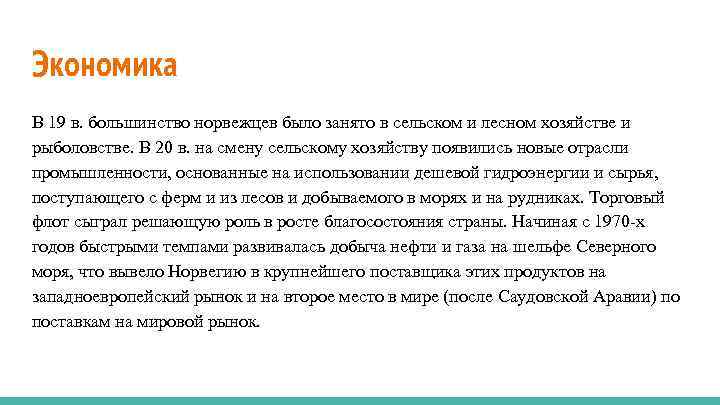 Экономика

В 19 в. большинство норвежцев было занято в сельском и лесном хозяйстве и рыболовстве. В 20 в. на смену сельскому хозяйству появились новые отрасли промышленности, основанные на использовании дешевой гидроэнергии и сырья, поступающего с ферм и из лесов и добываемого в морях и на рудниках. Торговый флот сыграл решающую роль в росте благосостояния страны. Начиная с 1970-х годов быстрыми темпами развивалась добыча нефти и газа на шельфе Северного моря, что вывело Норвегию в крупнейшего поставщика этих продуктов на западноевропейский рынок и на второе место в мире (после Саудовской Аравии) по поставкам на мировой рынок.